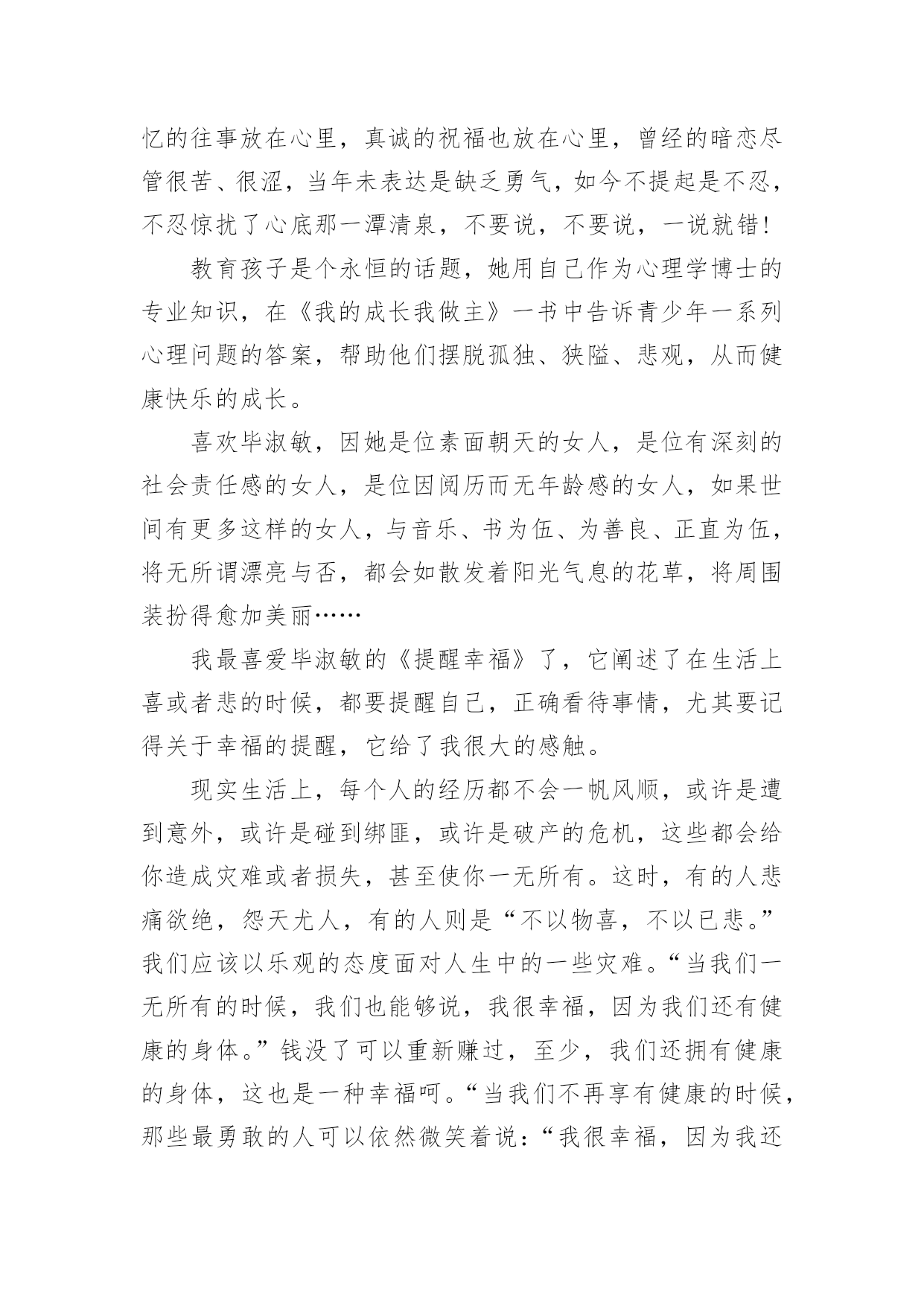 忆的往事放在心里，真诚的祝福也放在心里，曾经的暗恋尽管很苦、很涩，当年未表达是缺乏勇气，如今不提起是不忍，不忍惊扰了心底那一潭清泉，不要说，不要说，一说就错！

教育孩子是个永恒的话题，她用自己作为心理学博士的专业知识，在《我的成长我做主》一书中告诉青少年一系列心理问题的答案，帮助他们摆脱孤独、狭隘、悲观，从而健康快乐的成长。

喜欢毕淑敏，因她是位素面朝天的女人，是位有深刻的社会责任感的女人，是位因阅历而无年龄感的女人，如果世间有更多这样的女人，与音乐、书为伍、为善良、正直为伍，将无所谓漂亮与否，都会如散发着阳光气息的花草，将周围装扮得愈加美丽……

我最喜爱毕淑敏的《提醒幸福》了，它阐述了在生活上喜或者悲的时候，都要提醒自己，正确看待事情，尤其要记得关于幸福的提醒，它给了我很大的感触。

现实生活上，每个人的经历都不会一帆风顺，或许是遭到意外，或许是碰到绑匪，或许是破产的危机，这些都会给你造成灾难或者损失，甚至使你一无所有。这时，有的人悲痛欲绝，怨天尤人，有的人则是“不以物喜，不以已悲。”我们应该以乐观的态度面对人生中的一些灾难。“当我们一无所有的时候，我们也能够说，我很幸福，因为我们还有健康的身体。”钱没了可以重新赚过，至少，我们还拥有健康的身体，这也是一种幸福呵。“当我们不再享有健康的时候，那些最勇敢的人可以依然微笑着说：“我很幸福，因为我还